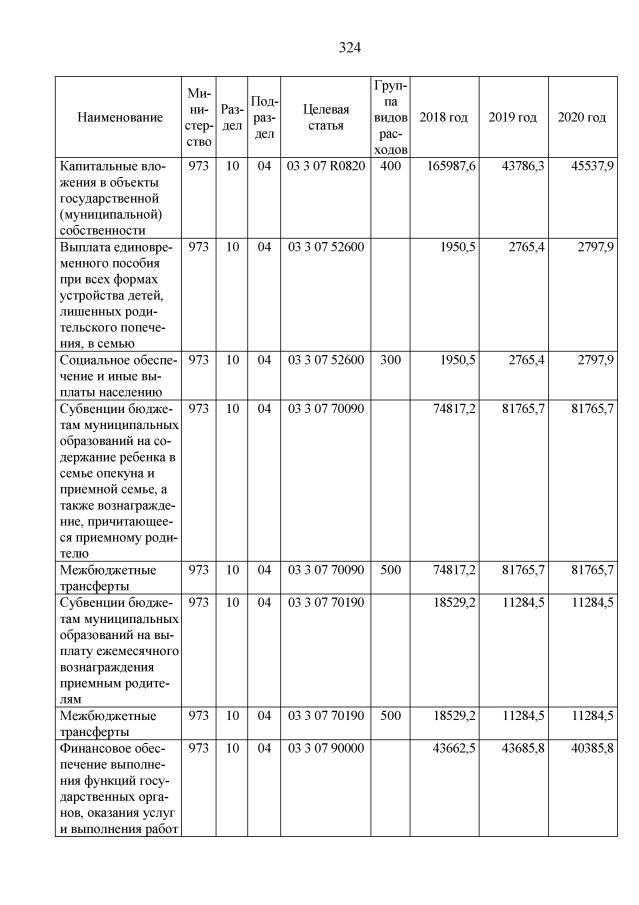 324

| Наименование | Министерство | Раздел | Подраздел | Целевая статья | Группа видов расходов | 2018 год | 2019 год | 2020 год |
|---|---|---|---|---|---|---|---|---|
| Капитальные вложения в объекты государственной (муниципальной) собственности | 973 | 10 | 04 | 03 3 07 R0820 | 400 | 165987,6 | 43786,3 | 45537,9 |
| Выплата единовременного пособия при всех формах устройства детей, лишенных родительского попечения, в семью | 973 | 10 | 04 | 03 3 07 52600 | | 1950,5 | 2765,4 | 2797,9 |
| Социальное обеспечение и иные выплаты населению | 973 | 10 | 04 | 03 3 07 52600 | 300 | 1950,5 | 2765,4 | 2797,9 |
| Субвенции бюджетам муниципальных образований на содержание ребенка в семье опекуна и приемной семье, а также вознаграждение, причитающееся приемному родителю | 973 | 10 | 04 | 03 3 07 70090 | | 74817,2 | 81765,7 | 81765,7 |
| Межбюджетные трансферты | 973 | 10 | 04 | 03 3 07 70090 | 500 | 74817,2 | 81765,7 | 81765,7 |
| Субвенции бюджетам муниципальных образований на выплату ежемесячного вознаграждения приемным родителям | 973 | 10 | 04 | 03 3 07 70190 | | 18529,2 | 11284,5 | 11284,5 |
| Межбюджетные трансферты | 973 | 10 | 04 | 03 3 07 70190 | 500 | 18529,2 | 11284,5 | 11284,5 |
| Финансовое обеспечение выполнения функций государственных органов, оказания услуг и выполнения работ | 973 | 10 | 04 | 03 3 07 90000 | | 43662,5 | 43685,8 | 40385,8 |